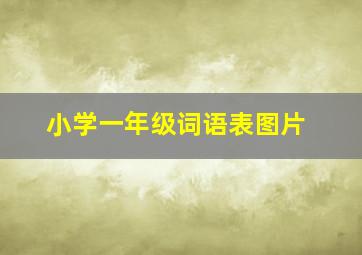 小学一年级词语表图片